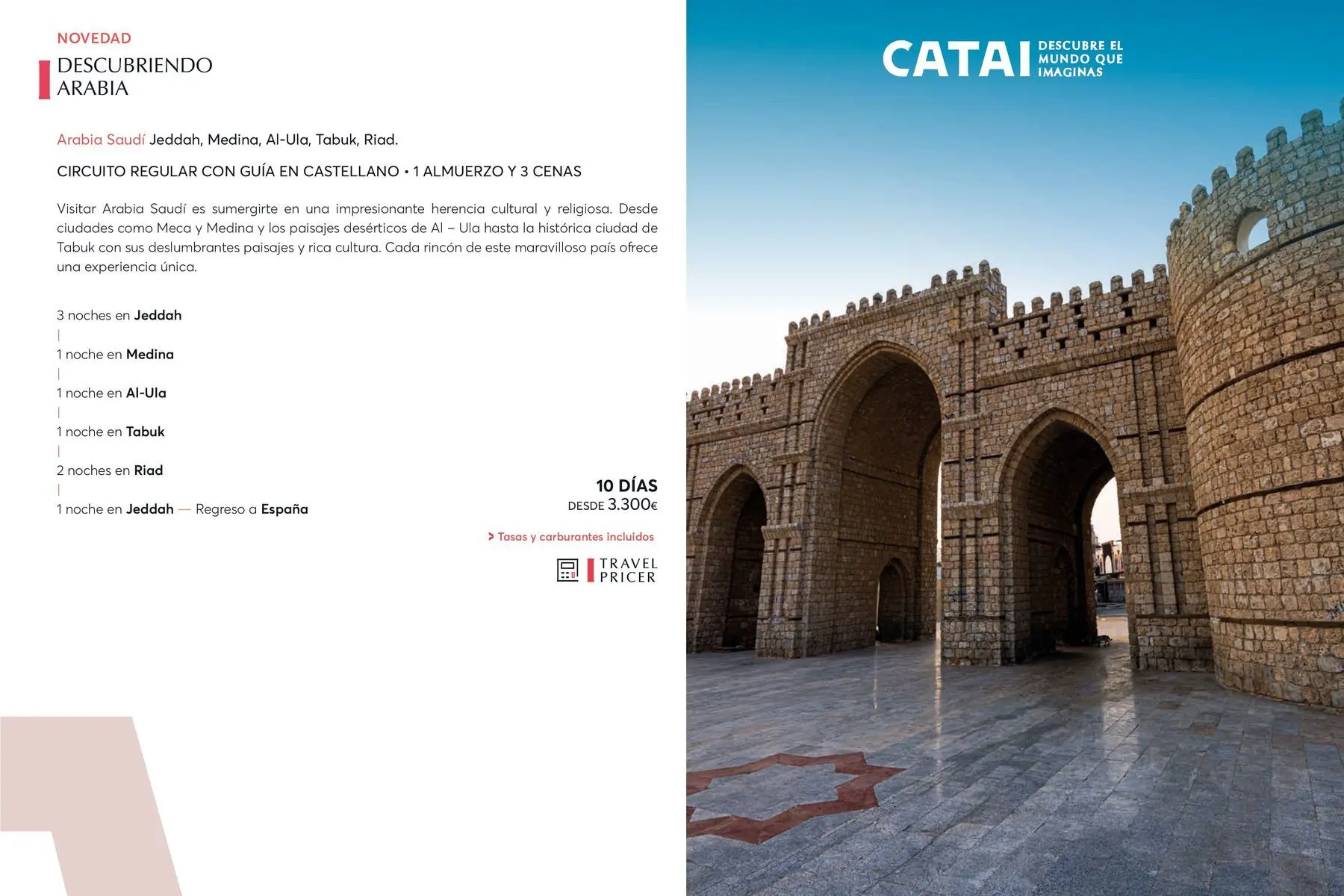 NOVEDAD

DESCUBRIENDO ARABIA

Arabia Saudí Jeddah, Medina, Al-Ula, Tabuk, Riad.

CIRCUITO REGULAR CON GUÍA EN CASTELLANO • 1 ALMUERZO Y 3 CENAS

Visitar Arabia Saudí es sumergirte en una impresionante herencia cultural y religiosa. Desde ciudades como Meca y Medina y los paisajes desérticos de Al – Ula hasta la histórica ciudad de Tabuk con sus deslumbrantes paisajes y rica cultura. Cada rincón de este maravilloso país ofrece una experiencia única.

3 noches en Jeddah
|
1 noche en Medina
|
1 noche en Al-Ula
|
1 noche en Tabuk
|
2 noches en Riad
|
1 noche en Jeddah — Regreso a España

10 DÍAS
DESDE 3.300€

> Tasas y carburantes incluidos

TRAVEL PRICER

CATAI DESCUBRE EL MUNDO QUE IMAGINAS